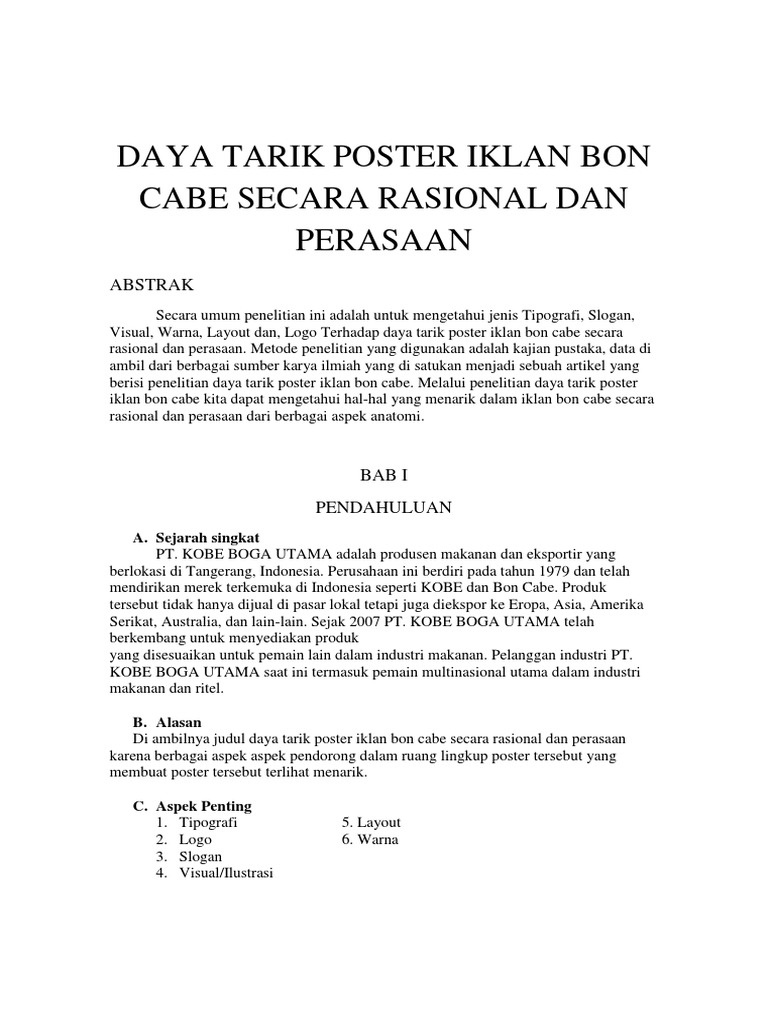 DAYA TARIK POSTER IKLAN BON CABE SECARA RASIONAL DAN PERASAAN

ABSTRAK

Secara umum penelitian ini adalah untuk mengetahui jenis Tipografi, Slogan, Visual, Warna, Layout dan, Logo Terhadap daya tarik poster iklan bon cabe secara rasional dan perasaan. Metode penelitian yang digunakan adalah kajian pustaka, data di ambil dari berbagai sumber karya ilmiah yang di satukan menjadi sebuah artikel yang berisi penelitian daya tarik poster iklan bon cabe. Melalui penelitian daya tarik poster iklan bon cabe kita dapat mengetahui hal-hal yang menarik dalam iklan bon cabe secara rasional dan perasaan dari berbagai aspek anatomi.

BAB I

PENDAHULUAN

A. Sejarah singkat

PT. KOBE BOGA UTAMA adalah produsen makanan dan eksportir yang berlokasi di Tangerang, Indonesia. Perusahaan ini berdiri pada tahun 1979 dan telah mendirikan merek terkemuka di Indonesia seperti KOBE dan Bon Cabe. Produk tersebut tidak hanya dijual di pasar lokal tetapi juga diekspor ke Eropa, Asia, Amerika Serikat, Australia, dan lain-lain. Sejak 2007 PT. KOBE BOGA UTAMA telah berkembang untuk menyediakan produk
yang disesuaikan untuk pemain lain dalam industri makanan. Pelanggan industri PT. KOBE BOGA UTAMA saat ini termasuk pemain multinasional utama dalam industri makanan dan ritel.

B. Alasan

Di ambilnya judul daya tarik poster iklan bon cabe secara rasional dan perasaan karena berbagai aspek aspek pendorong dalam ruang lingkup poster tersebut yang membuat poster tersebut terlihat menarik.

C. Aspek Penting

1. Tipografi
2. Logo
3. Slogan
4. Visual/Ilustrasi

5. Layout
6. Warna